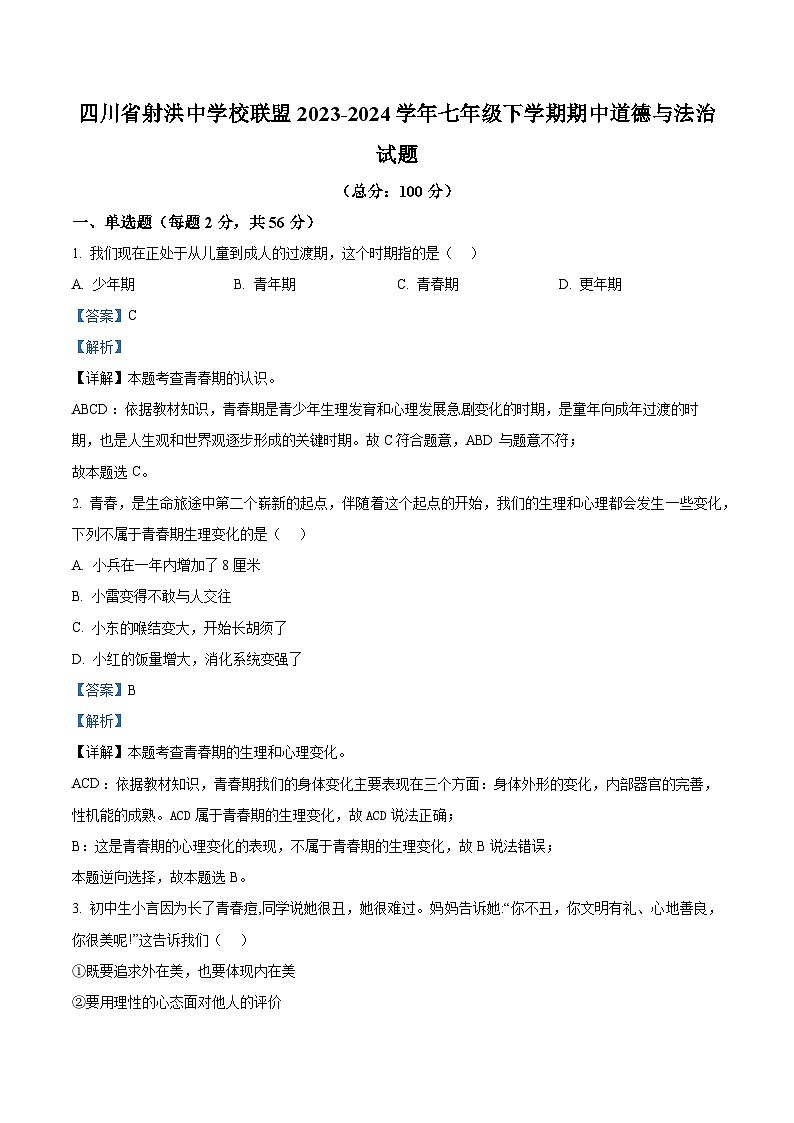 四川省射洪中学校联盟 2023-2024 学年七年级下学期期中道德与法治试题

（总分：100 分）

一、单选题（每题 2 分，共 56 分）

1. 我们现在正处于从儿童到成人的过渡期，这个时期指的是（　）

A. 少年期　　B. 青年期　　C. 青春期　　D. 更年期

【答案】C

【解析】

【详解】本题考查青春期的认识。

ABCD：依据教材知识，青春期是青少年生理发育和心理发展急剧变化的时期，是童年向成年过渡的时期，也是人生观和世界观逐步形成的关键时期。故 C 符合题意，ABD 与题意不符；

故本题选 C。

2. 青春，是生命旅途中第二个崭新的起点，伴随着这个起点的开始，我们的生理和心理都会发生一些变化，下列不属于青春期生理变化的是（　）

A. 小兵在一年内增加了 8 厘米

B. 小雷变得不敢与人交往

C. 小东的喉结变大，开始长胡须了

D. 小红的饭量增大，消化系统变强了

【答案】B

【解析】

【详解】本题考查青春期的生理和心理变化。

ACD：依据教材知识，青春期我们的身体变化主要表现在三个方面：身体外形的变化，内部器官的完善，性机能的成熟。ACD 属于青春期的生理变化，故 ACD 说法正确；

B：这是青春期的心理变化的表现，不属于青春期的生理变化，故 B 说法错误；

本题逆向选择，故本题选 B。

3. 初中生小言因为长了青春痘,同学说她很丑，她很难过。妈妈告诉她:“你不丑，你文明有礼、心地善良，你很美呢!”这告诉我们（　）

①既要追求外在美，也要体现内在美

②要用理性的心态面对他人的评价